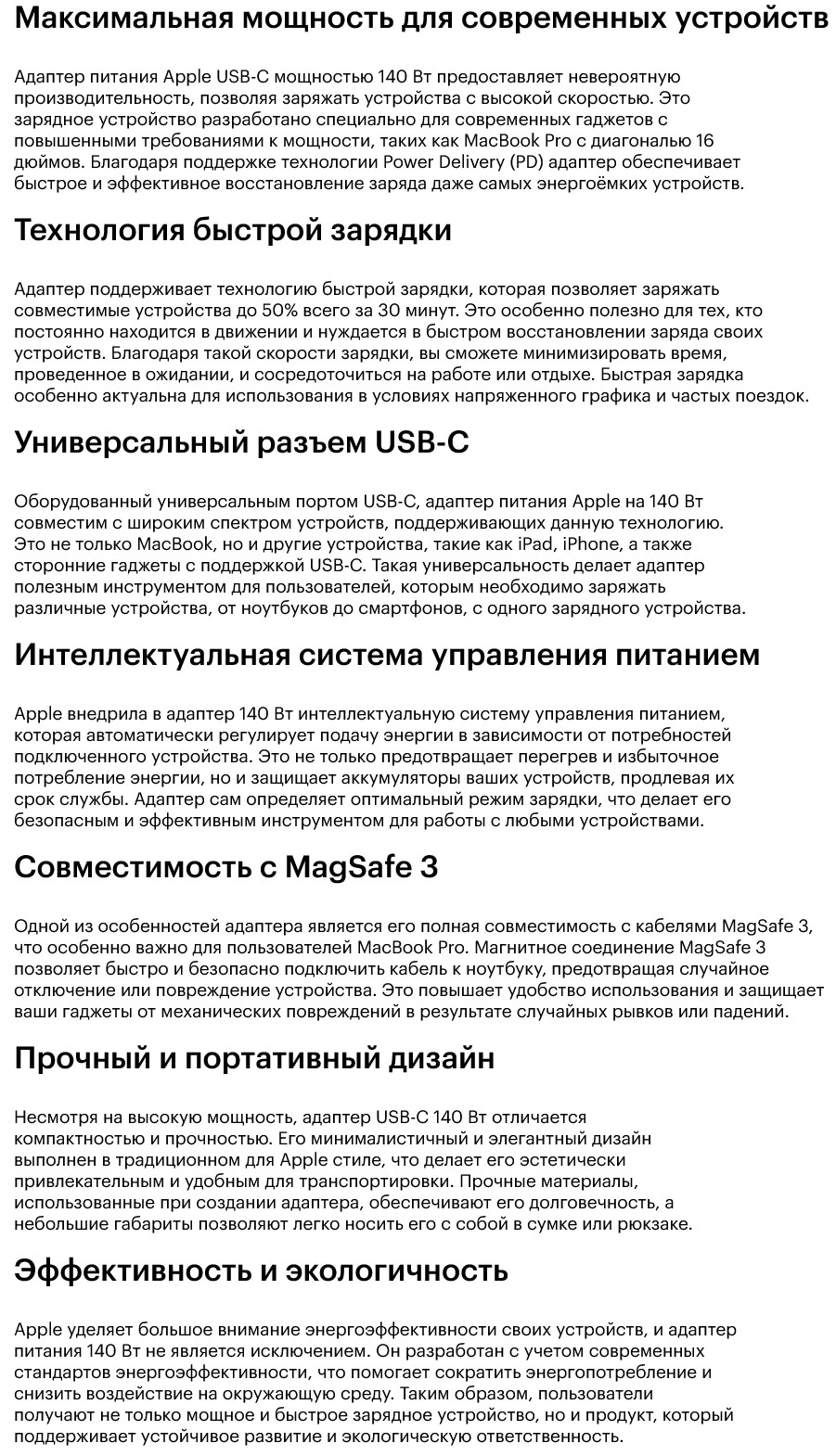 Максимальная мощность для современных устройств

Адаптер питания Apple USB-C мощностью 140 Вт предоставляет невероятную производительность, позволяя заряжать устройства с высокой скоростью. Это зарядное устройство разработано специально для современных гаджетов с повышенными требованиями к мощности, таких как MacBook Pro с диагональю 16 дюймов. Благодаря поддержке технологии Power Delivery (PD) адаптер обеспечивает быстрое и эффективное восстановление заряда даже самых энергоёмких устройств.

Технология быстрой зарядки

Адаптер поддерживает технологию быстрой зарядки, которая позволяет заряжать совместимые устройства до 50% всего за 30 минут. Это особенно полезно для тех, кто постоянно находится в движении и нуждается в быстром восстановлении заряда своих устройств. Благодаря такой скорости зарядки, вы сможете минимизировать время, проведенное в ожидании, и сосредоточиться на работе или отдыхе. Быстрая зарядка особенно актуальна для использования в условиях напряженного графика и частых поездок.

Универсальный разъем USB-C

Оборудованный универсальным портом USB-C, адаптер питания Apple на 140 Вт совместим с широким спектром устройств, поддерживающих данную технологию. Это не только MacBook, но и другие устройства, такие как iPad, iPhone, а также сторонние гаджеты с поддержкой USB-C. Такая универсальность делает адаптер полезным инструментом для пользователей, которым необходимо заряжать различные устройства, от ноутбуков до смартфонов, с одного зарядного устройства.

Интеллектуальная система управления питанием

Apple внедрила в адаптер 140 Вт интеллектуальную систему управления питанием, которая автоматически регулирует подачу энергии в зависимости от потребностей подключенного устройства. Это не только предотвращает перегрев и избыточное потребление энергии, но и защищает аккумуляторы ваших устройств, продлевая их срок службы. Адаптер сам определяет оптимальный режим зарядки, что делает его безопасным и эффективным инструментом для работы с любыми устройствами.

Совместимость с MagSafe 3

Одной из особенностей адаптера является его полная совместимость с кабелями MagSafe 3, что особенно важно для пользователей MacBook Pro. Магнитное соединение MagSafe 3 позволяет быстро и безопасно подключить кабель к ноутбуку, предотвращая случайное отключение или повреждение устройства. Это повышает удобство использования и защищает ваши гаджеты от механических повреждений в результате случайных рывков или падений.

Прочный и портативный дизайн

Несмотря на высокую мощность, адаптер USB-C 140 Вт отличается компактностью и прочностью. Его минималистичный и элегантный дизайн выполнен в традиционном для Apple стиле, что делает его эстетически привлекательным и удобным для транспортировки. Прочные материалы, использованные при создании адаптера, обеспечивают его долговечность, а небольшие габариты позволяют легко носить его с собой в сумке или рюкзаке.

Эффективность и экологичность

Apple уделяет большое внимание энергоэффективности своих устройств, и адаптер питания 140 Вт не является исключением. Он разработан с учетом современных стандартов энергоэффективности, что помогает сократить энергопотребление и снизить воздействие на окружающую среду. Таким образом, пользователи получают не только мощное и быстрое зарядное устройство, но и продукт, который поддерживает устойчивое развитие и экологическую ответственность.